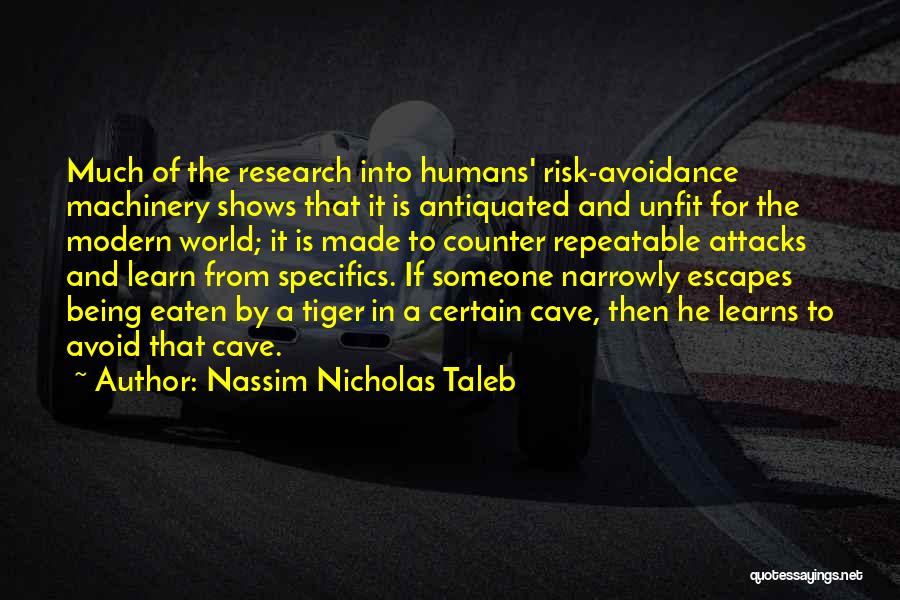 Much of the research into humans' risk-avoidance machinery shows that it is antiquated and unfit for the modern world; it is made to counter repeatable attacks and learn from specifics. If someone narrowly escapes being eaten by a tiger in a certain cave, then he learns to avoid that cave.

~ Author: Nassim Nicholas Taleb

quotessayings.net